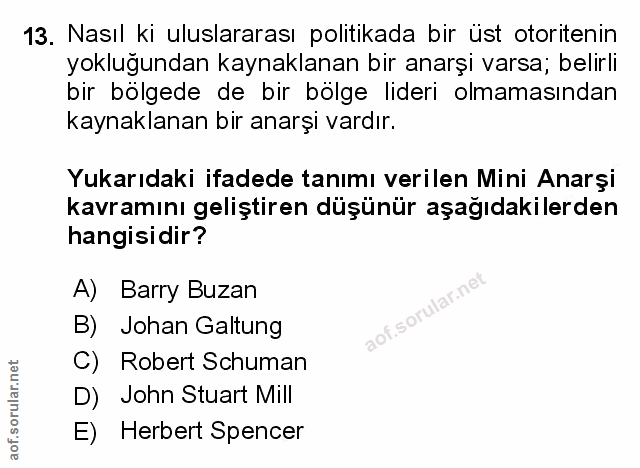 13. Nasıl ki uluslararası politikada bir üst otoritenin yokluğundan kaynaklanan bir anarşi varsa; belirli bir bölgede de bir bölge lideri olmamasından kaynaklanan bir anarşi vardır.

Yukarıdaki ifadede tanımı verilen Mini Anarşi kavramını geliştiren düşünür aşağıdakilerden hangisidir?

A) Barry Buzan
B) Johan Galtung
C) Robert Schuman
D) John Stuart Mill
E) Herbert Spencer

aof.sorular.net